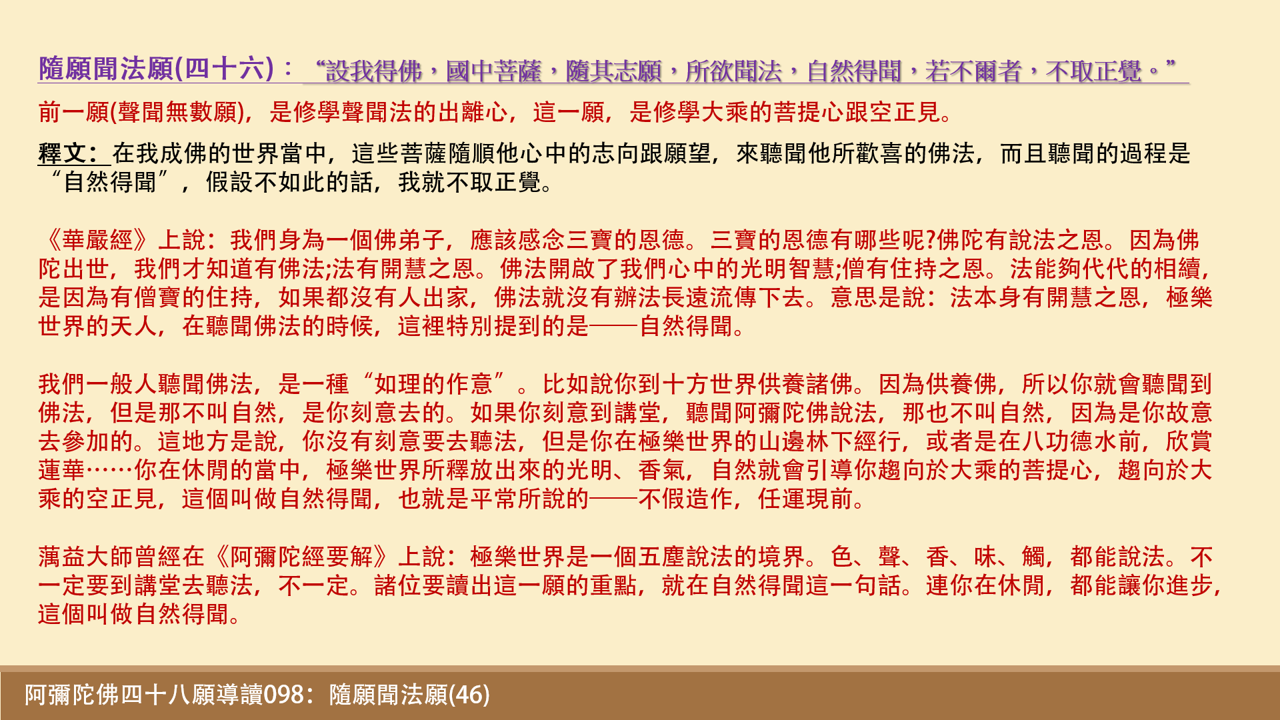 隨願聞法願(四十六)：“設我得佛，國中菩薩，隨其志願，所欲聞法，自然得聞，若不爾者，不取正覺。”

前一願(聲聞無數願)，是修學聲聞法的出離心，這一願，是修學大乘的菩提心跟空正見。

釋文：在我成佛的世界當中，這些菩薩隨順他心中的志向跟願望，來聽聞他所歡喜的佛法，而且聽聞的過程是“自然得聞”，假設不如此的話，我就不取正覺。

《華嚴經》上說：我們身為一個佛弟子，應該感念三寶的恩德。三寶的恩德有哪些呢?佛陀有說法之恩。因為佛陀出世，我們才知道有佛法;法有開慧之恩。佛法開啟了我們心中的光明智慧;僧有住持之恩。法能夠代代的相續，是因為有僧寶的住持，如果都沒有人出家，佛法就沒有辦法長遠流傳下去。意思是說：法本身有開慧之恩，極樂世界的天人，在聽聞佛法的時候，這裡特別提到的是——自然得聞。

我們一般人聽聞佛法，是一種“如理的作意”。比如說你到十方世界供養諸佛。因為供養佛，所以你就會聽聞到佛法，但是那不叫自然，是你刻意去的。如果你刻意到講堂，聽聞阿彌陀佛說法，那也不叫自然，因為是你故意去參加的。這地方是說，你沒有刻意要去聽法，但是你在極樂世界的山邊林下經行，或者是在八功德水前，欣賞蓮華……你在休閒的當中，極樂世界所釋放出來的光明、香氣，自然就會引導你趨向於大乘的菩提心，趨向於大乘的空正見，這個叫做自然得聞，也就是平常所說的——不假造作，任運現前。

蕅益大師曾經在《阿彌陀經要解》上說：極樂世界是一個五塵說法的境界。色、聲、香、味、觸，都能說法。不一定要到講堂去聽法，不一定。諸位要讀出這一願的重點，就在自然得聞這一句話。連你在休閒，都能讓你進步，這個叫做自然得聞。

阿彌陀佛四十八願導讀098：隨願聞法願(46)